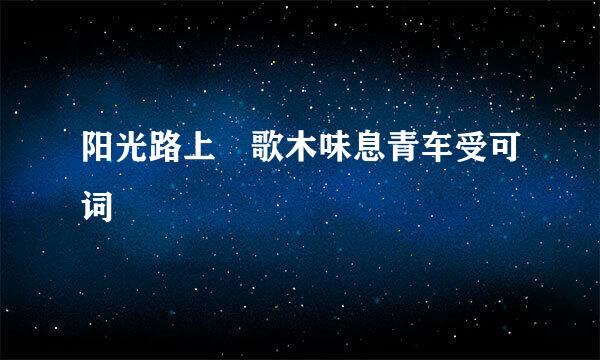 阳光路上　歌木味息青车受可词